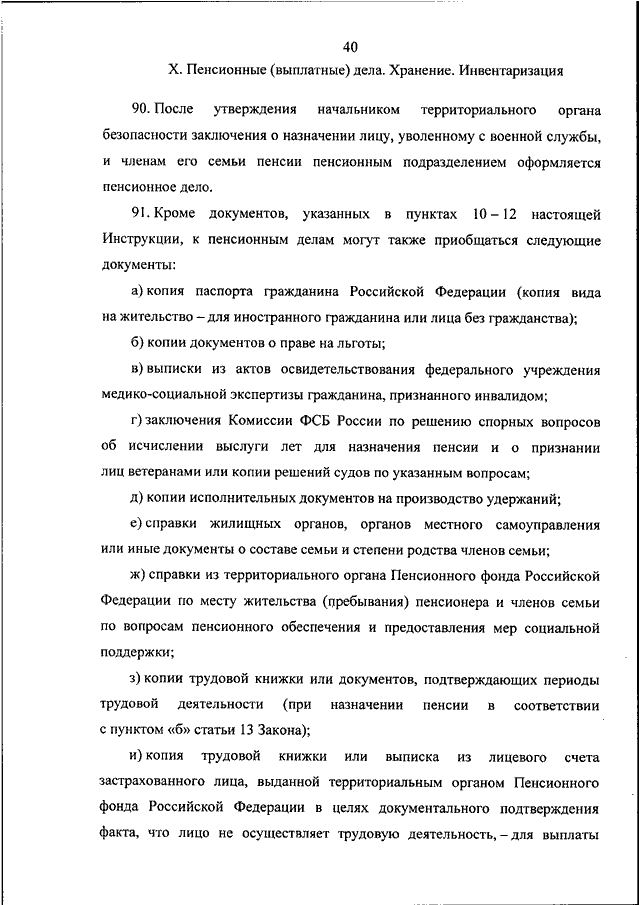 40

X. Пенсионные (выплатные) дела. Хранение. Инвентаризация

90. После утверждения начальником территориального органа безопасности заключения о назначении лицу, уволенному с военной службы, и членам его семьи пенсии пенсионным подразделением оформляется пенсионное дело.

91. Кроме документов, указанных в пунктах 10 – 12 настоящей Инструкции, к пенсионным делам могут также приобщаться следующие документы:

а) копия паспорта гражданина Российской Федерации (копия вида на жительство – для иностранного гражданина или лица без гражданства);

б) копии документов о праве на льготы;

в) выписки из актов освидетельствования федерального учреждения медико-социальной экспертизы гражданина, признанного инвалидом;

г) заключения Комиссии ФСБ России по решению спорных вопросов об исчислении выслуги лет для назначения пенсии и о признании лиц ветеранами или копии решений судов по указанным вопросам;

д) копии исполнительных документов на производство удержаний;

е) справки жилищных органов, органов местного самоуправления или иные документы о составе семьи и степени родства членов семьи;

ж) справки из территориального органа Пенсионного фонда Российской Федерации по месту жительства (пребывания) пенсионера и членов семьи по вопросам пенсионного обеспечения и предоставления мер социальной поддержки;

з) копии трудовой книжки или документов, подтверждающих периоды трудовой деятельности (при назначении пенсии в соответствии с пунктом «б» статьи 13 Закона);

и) копия трудовой книжки или выписка из лицевого счета застрахованного лица, выданной территориальным органом Пенсионного фонда Российской Федерации в целях документального подтверждения факта, что лицо не осуществляет трудовую деятельность, – для выплаты